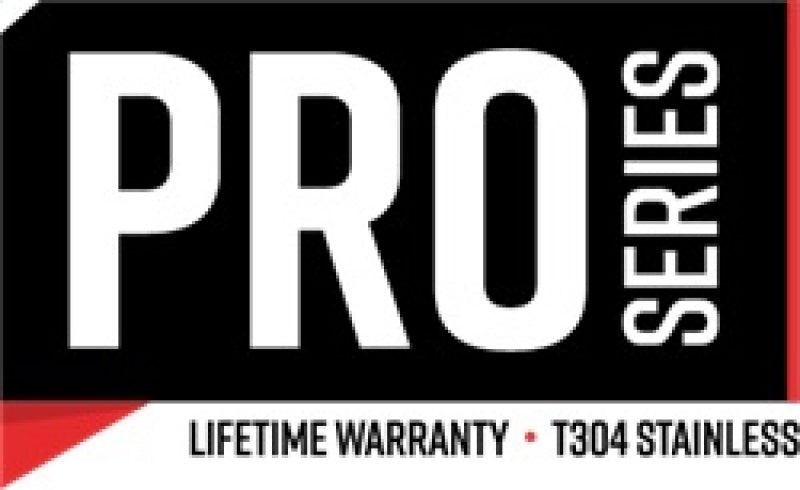 PRO SERIES

LIFETIME WARRANTY • T304 STAINLESS